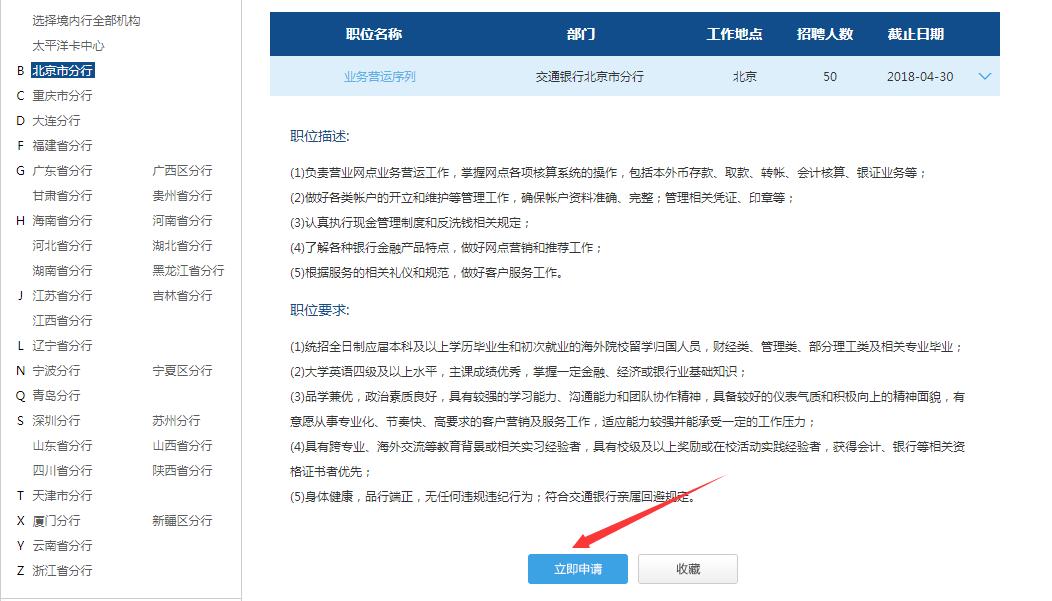 选择境内行全部机构
太平洋卡中心
B 北京市分行
C 重庆市分行
D 大连分行
F 福建省分行
G 广东省分行 广西区分行
甘肃省分行 贵州省分行
H 海南省分行 河南省分行
河北省分行 湖北省分行
湖南省分行 黑龙江省分行
J 江苏省分行 吉林省分行
江西省分行
L 辽宁省分行
N 宁波分行 宁夏区分行
Q 青岛分行
S 深圳分行 苏州分行
山东省分行 山西省分行
四川省分行 陕西省分行
T 天津市分行
X 厦门分行 新疆区分行
Y 云南省分行
Z 浙江省分行

| 职位名称 | 部门 | 工作地点 | 招聘人数 | 截止日期 |
|---|---|---|---|---|
| 业务营运序列 | 交通银行北京市分行 | 北京 | 50 | 2018-04-30 |

职位描述:

(1)负责营业网点业务营运工作，掌握网点各项核算系统的操作，包括本外币存款、取款、转帐、会计核算、银证业务等；
(2)做好各类帐户的开立和维护等管理工作，确保帐户资料准确、完整；管理相关凭证、印章等；
(3)认真执行现金管理制度和反洗钱相关规定；
(4)了解各种银行金融产品特点，做好网点营销和推荐工作；
(5)根据服务的相关礼仪和规范，做好客户服务工作。

职位要求:

(1)统招全日制应届本科及以上学历毕业生和初次就业的海外院校留学归国人员，财经类、管理类、部分理工类及相关专业毕业；
(2)大学英语四级及以上水平，主课成绩优秀，掌握一定金融、经济或银行业基础知识；
(3)品学兼优，政治素质良好，具有较强的学习能力、沟通能力和团队协作精神，具备较好的仪表气质和积极向上的精神面貌，有意愿从事专业化、节奏快、高要求的客户营销及服务工作，适应能力较强并能承受一定的工作压力；
(4)具有跨专业、海外交流等教育背景或相关实习经验者，具有校级及以上奖励或在校活动实践经验者，获得会计、银行等相关资格证书者优先；
(5)身体健康，品行端正，无任何违规违纪行为；符合交通银行亲属回避规定。

立即申请 收藏